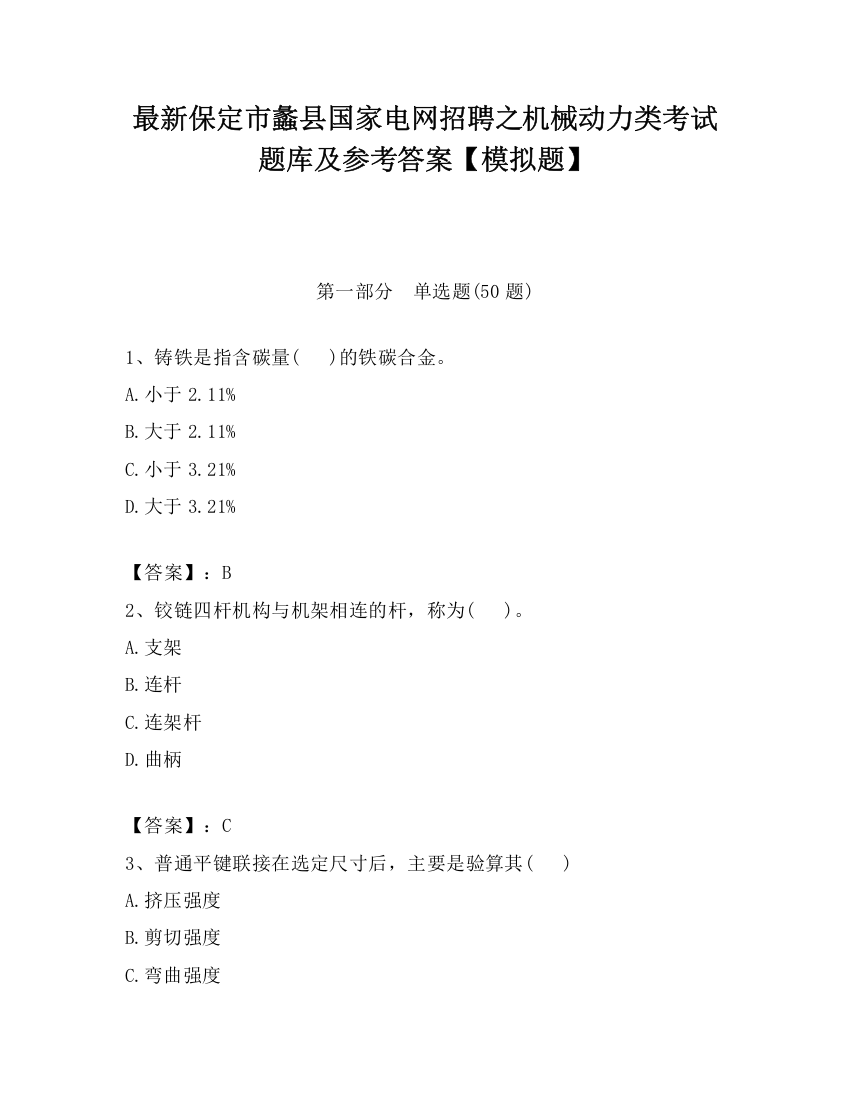 最新保定市蠡县国家电网招聘之机械动力类考试题库及参考答案【模拟题】

第一部分　单选题(50 题)

1、铸铁是指含碳量(　　)的铁碳合金。

A. 小于 2.11%

B. 大于 2.11%

C. 小于 3.21%

D. 大于 3.21%

【答案】：B

2、铰链四杆机构与机架相连的杆，称为(　　)。

A. 支架

B. 连杆

C. 连架杆

D. 曲柄

【答案】：C

3、普通平键联接在选定尺寸后，主要是验算其(　　)

A. 挤压强度

B. 剪切强度

C. 弯曲强度